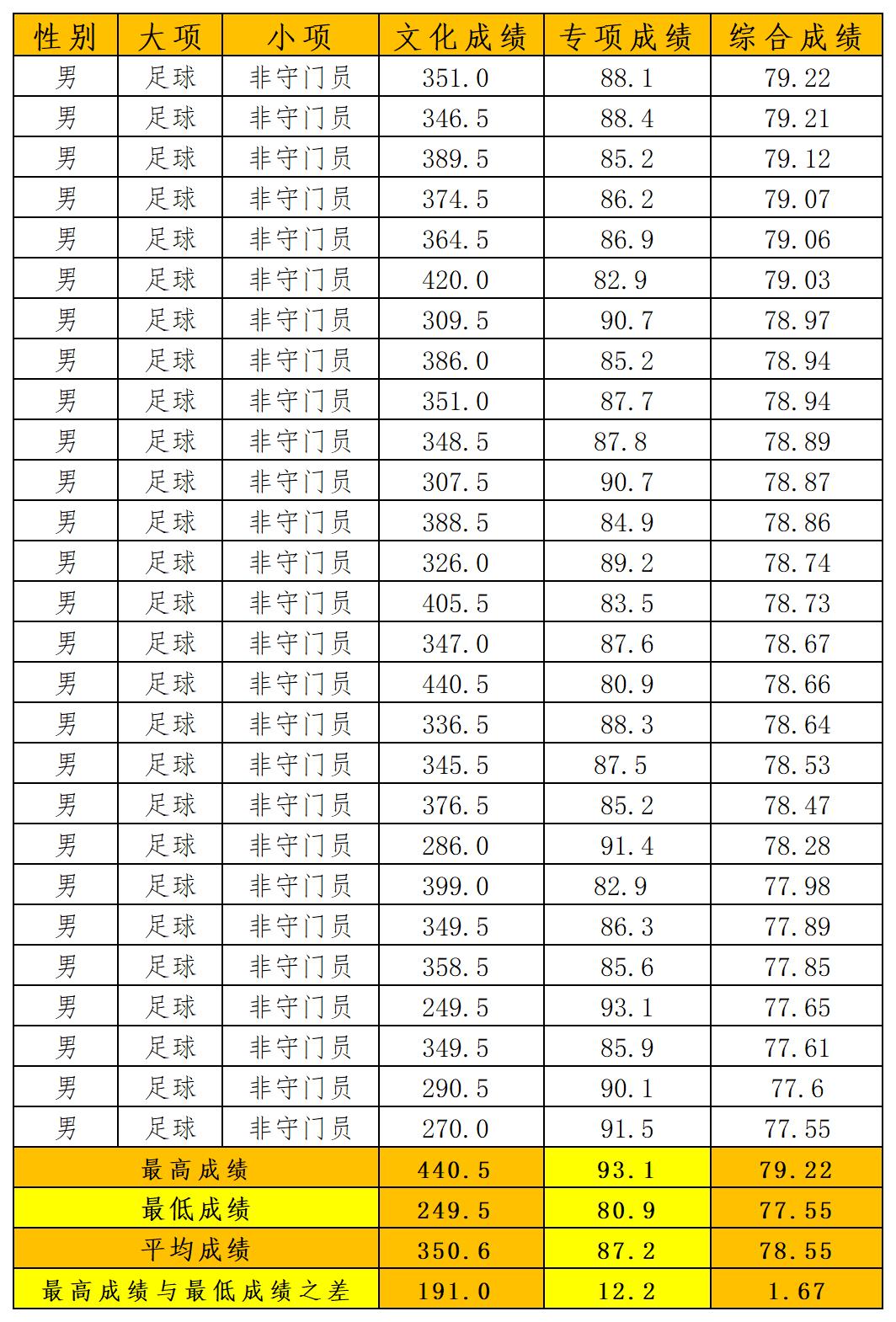 | 性别 | 大项 | 小项 | 文化成绩 | 专项成绩 | 综合成绩 |
|---|---|---|---|---|---|
| 男 | 足球 | 非守门员 | 351.0 | 88.1 | 79.22 |
| 男 | 足球 | 非守门员 | 346.5 | 88.4 | 79.21 |
| 男 | 足球 | 非守门员 | 389.5 | 85.2 | 79.12 |
| 男 | 足球 | 非守门员 | 374.5 | 86.2 | 79.07 |
| 男 | 足球 | 非守门员 | 364.5 | 86.9 | 79.06 |
| 男 | 足球 | 非守门员 | 420.0 | 82.9 | 79.03 |
| 男 | 足球 | 非守门员 | 309.5 | 90.7 | 78.97 |
| 男 | 足球 | 非守门员 | 386.0 | 85.2 | 78.94 |
| 男 | 足球 | 非守门员 | 351.0 | 87.7 | 78.94 |
| 男 | 足球 | 非守门员 | 348.5 | 87.8 | 78.89 |
| 男 | 足球 | 非守门员 | 307.5 | 90.7 | 78.87 |
| 男 | 足球 | 非守门员 | 388.5 | 84.9 | 78.86 |
| 男 | 足球 | 非守门员 | 326.0 | 89.2 | 78.74 |
| 男 | 足球 | 非守门员 | 405.5 | 83.5 | 78.73 |
| 男 | 足球 | 非守门员 | 347.0 | 87.6 | 78.67 |
| 男 | 足球 | 非守门员 | 440.5 | 80.9 | 78.66 |
| 男 | 足球 | 非守门员 | 336.5 | 88.3 | 78.64 |
| 男 | 足球 | 非守门员 | 345.5 | 87.5 | 78.53 |
| 男 | 足球 | 非守门员 | 376.5 | 85.2 | 78.47 |
| 男 | 足球 | 非守门员 | 286.0 | 91.4 | 78.28 |
| 男 | 足球 | 非守门员 | 399.0 | 82.9 | 77.98 |
| 男 | 足球 | 非守门员 | 349.5 | 86.3 | 77.89 |
| 男 | 足球 | 非守门员 | 358.5 | 85.6 | 77.85 |
| 男 | 足球 | 非守门员 | 249.5 | 93.1 | 77.65 |
| 男 | 足球 | 非守门员 | 349.5 | 85.9 | 77.61 |
| 男 | 足球 | 非守门员 | 290.5 | 90.1 | 77.6 |
| 男 | 足球 | 非守门员 | 270.0 | 91.5 | 77.55 |
| 最高成绩 | | | 440.5 | 93.1 | 79.22 |
| 最低成绩 | | | 249.5 | 80.9 | 77.55 |
| 平均成绩 | | | 350.6 | 87.2 | 78.55 |
| 最高成绩与最低成绩之差 | | | 191.0 | 12.2 | 1.67 |